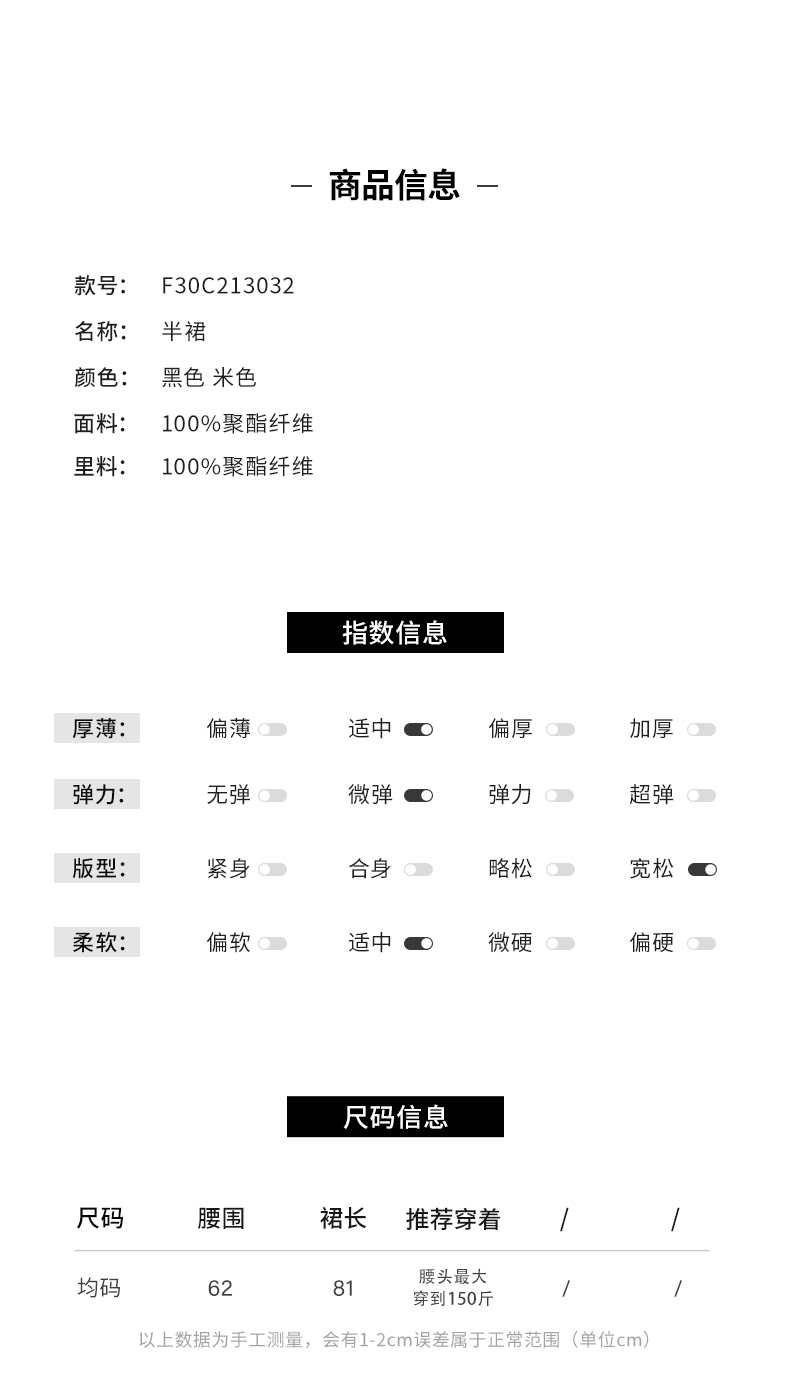 — 商品信息 —

款号: F30C213032
名称: 半裙
颜色: 黑色 米色
面料: 100%聚酯纤维
里料: 100%聚酯纤维

指数信息

厚薄: 偏薄 适中 偏厚 加厚
弹力: 无弹 微弹 弹力 超弹
版型: 紧身 合身 略松 宽松
柔软: 偏软 适中 微硬 偏硬

尺码信息

| 尺码 | 腰围 | 裙长 | 推荐穿着 | / | / |
|---|---|---|---|---|---|
| 均码 | 62 | 81 | 腰头最大穿到150斤 | / | / |

以上数据为手工测量，会有1-2cm误差属于正常范围（单位cm）